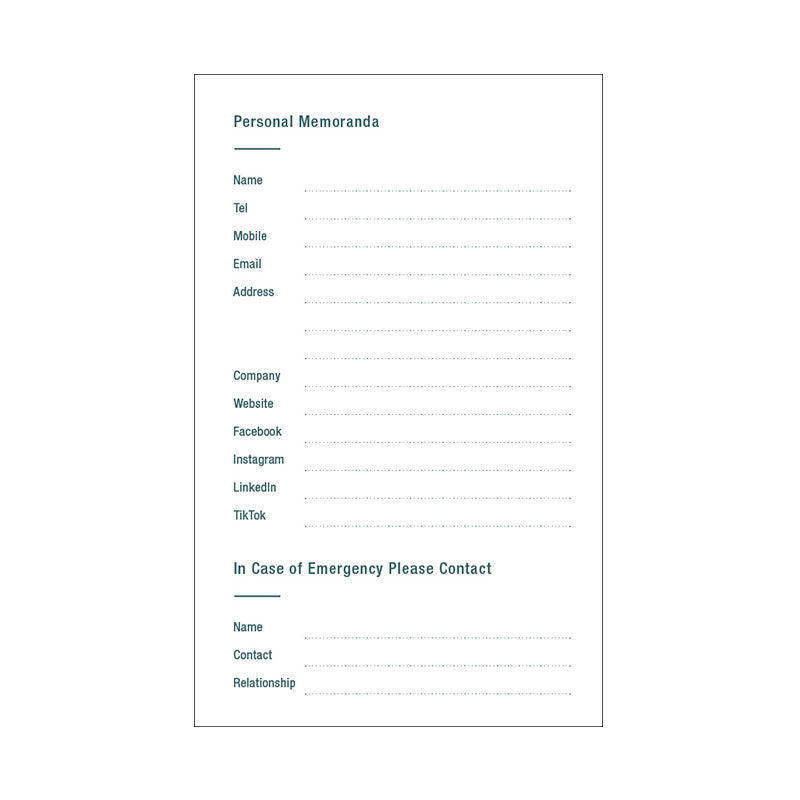 Personal Memoranda

Name
Tel
Mobile
Email
Address

Company
Website
Facebook
Instagram
LinkedIn
TikTok

In Case of Emergency Please Contact

Name
Contact
Relationship